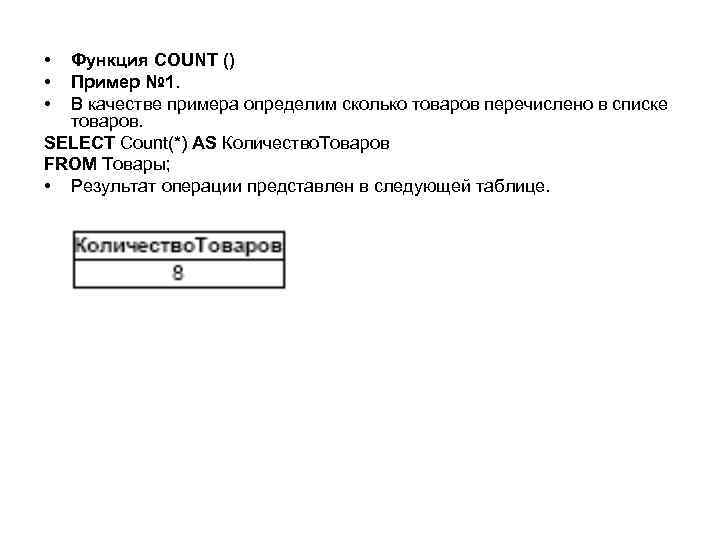 • Функция COUNT ()
• Пример №1.
• В качестве примера определим сколько товаров перечислено в списке товаров.
SELECT Count(*) AS КоличествоТоваров
FROM Товары;
• Результат операции представлен в следующей таблице.

| КоличествоТоваров |
|---|
| 8 |